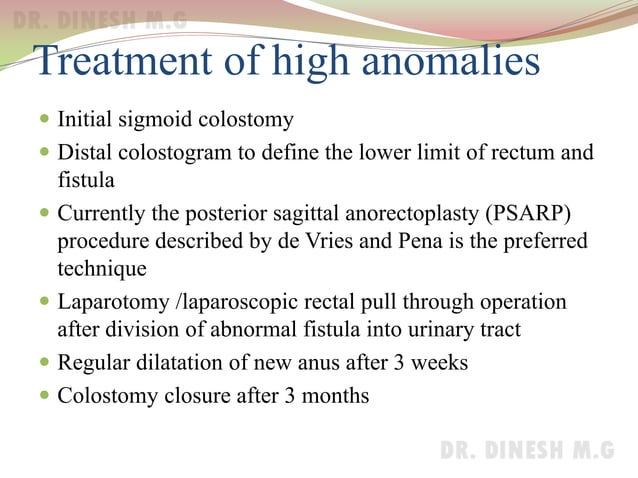 DR. DINESH M.G

Treatment of high anomalies

- Initial sigmoid colostomy
- Distal colostogram to define the lower limit of rectum and fistula
- Currently the posterior sagittal anorectoplasty (PSARP) procedure described by de Vries and Pena is the preferred technique
- Laparotomy /laparoscopic rectal pull through operation after division of abnormal fistula into urinary tract
- Regular dilatation of new anus after 3 weeks
- Colostomy closure after 3 months

DR. DINESH M.G